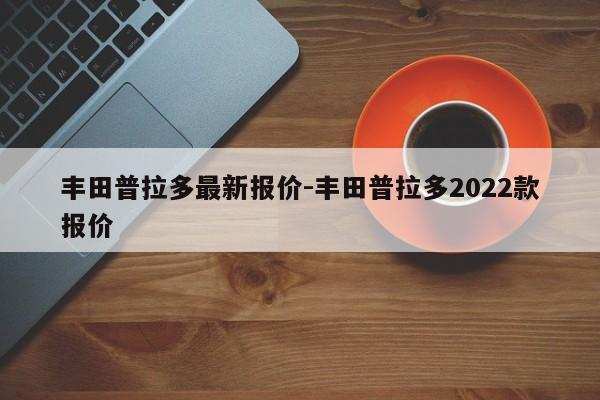 丰田普拉多最新报价-丰田普拉多2022款报价